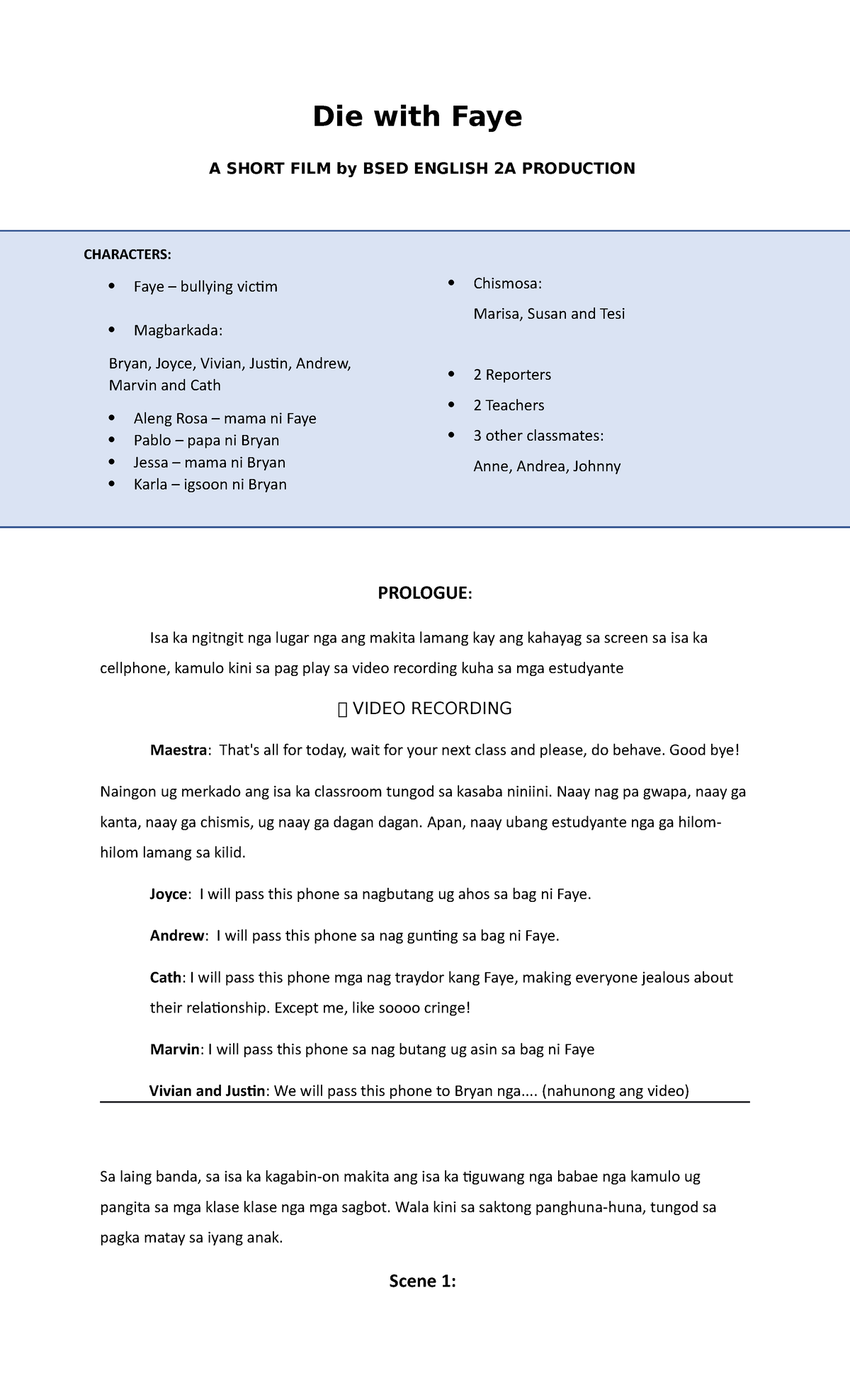 Die with Faye

A SHORT FILM by BSED ENGLISH 2A PRODUCTION

CHARACTERS:

• Faye – bullying victim

• Magbarkada:

Bryan, Joyce, Vivian, Justin, Andrew, Marvin and Cath

• Aleng Rosa – mama ni Faye
• Pablo – papa ni Bryan
• Jessa – mama ni Bryan
• Karla – igsoon ni Bryan

• Chismosa:

Marisa, Susan and Tesi

• 2 Reporters
• 2 Teachers
• 3 other classmates:

Anne, Andrea, Johnny

PROLOGUE:

Isa ka ngitngit nga lugar nga ang makita lamang kay ang kahayag sa screen sa isa ka cellphone, kamulo kini sa pag play sa video recording kuha sa mga estudyante

 VIDEO RECORDING

Maestra: That's all for today, wait for your next class and please, do behave. Good bye!

Naingon ug merkado ang isa ka classroom tungod sa kasaba niniini. Naay nag pa gwapa, naay ga kanta, naay ga chismis, ug naay ga dagan dagan. Apan, naay ubang estudyante nga ga hilom-hilom lamang sa kilid.

Joyce: I will pass this phone sa nagbutang ug ahos sa bag ni Faye.

Andrew: I will pass this phone sa nag gunting sa bag ni Faye.

Cath: I will pass this phone mga nag traydor kang Faye, making everyone jealous about their relationship. Except me, like soooo cringe!

Marvin: I will pass this phone sa nag butang ug asin sa bag ni Faye

Vivian and Justin: We will pass this phone to Bryan nga.... (nahunong ang video)

Sa laing banda, sa isa ka kagabin-on makita ang isa ka tiguwang nga babae nga kamulo ug pangita sa mga klase klase nga mga sagbot. Wala kini sa saktong panghuna-huna, tungod sa pagka matay sa iyang anak.

Scene 1: